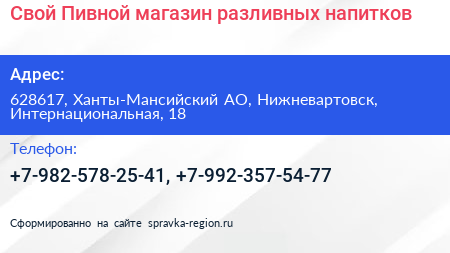 Свой Пивной магазин разливных напитков

Адрес:

628617, Ханты-Мансийский АО, Нижневартовск, Интернациональная, 18

Телефон:

+7-982-578-25-41, +7-992-357-54-77

Сформированно на сайте spravka-region.ru